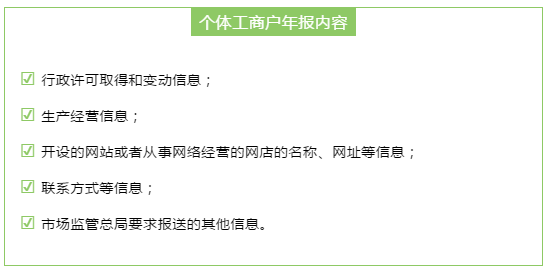 个体工商户年报内容

☑ 行政许可取得和变动信息；

☑ 生产经营信息；

☑ 开设的网站或者从事网络经营的网店的名称、网址等信息；

☑ 联系方式等信息；

☑ 市场监管总局要求报送的其他信息。